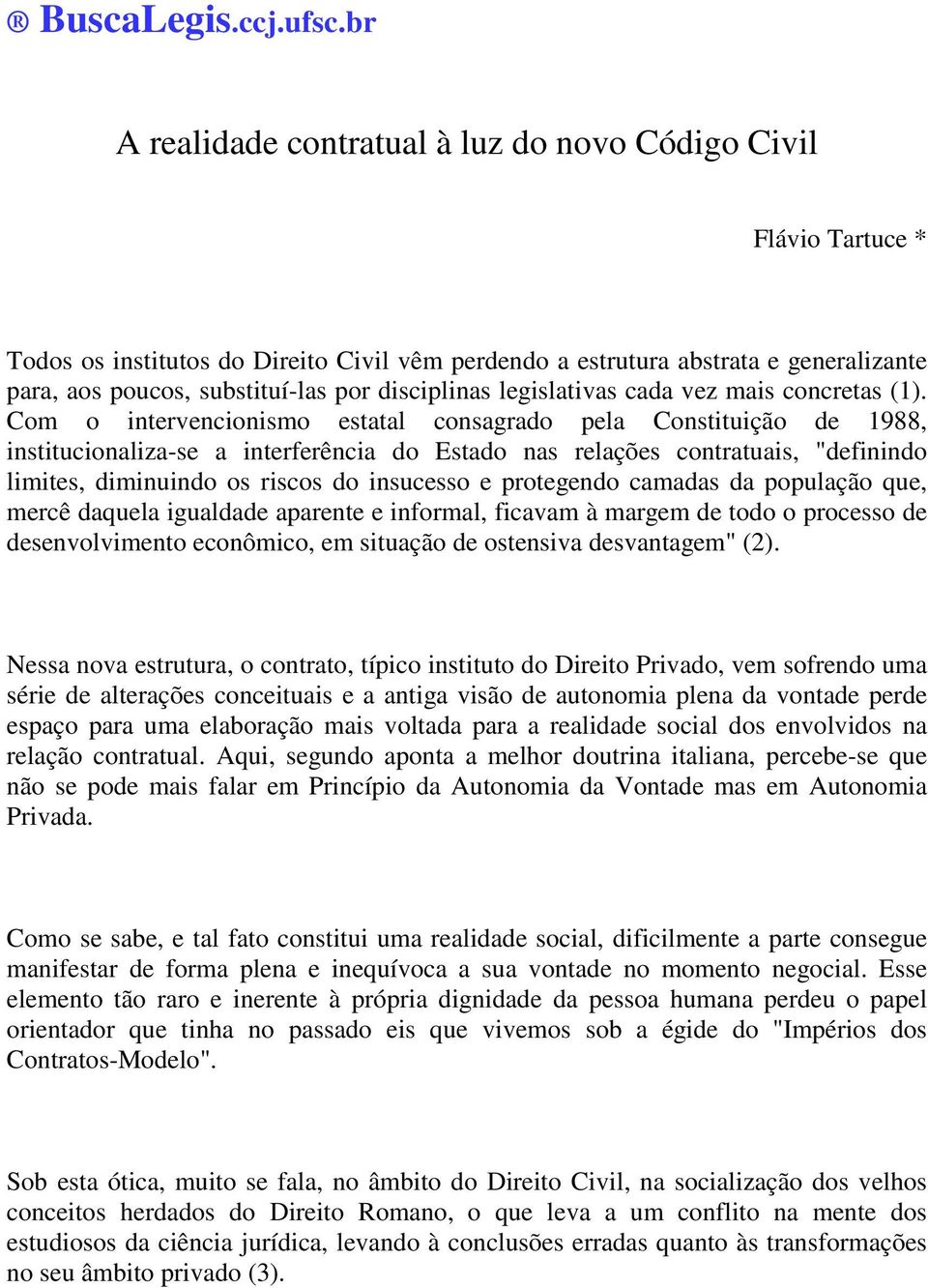 ® BuscaLegis.ccj.ufsc.br

A realidade contratual à luz do novo Código Civil

Flávio Tartuce *

Todos os institutos do Direito Civil vêm perdendo a estrutura abstrata e generalizante para, aos poucos, substituí-las por disciplinas legislativas cada vez mais concretas (1). Com o intervencionismo estatal consagrado pela Constituição de 1988, institucionaliza-se a interferência do Estado nas relações contratuais, "definindo limites, diminuindo os riscos do insucesso e protegendo camadas da população que, mercê daquela igualdade aparente e informal, ficavam à margem de todo o processo de desenvolvimento econômico, em situação de ostensiva desvantagem" (2).

Nessa nova estrutura, o contrato, típico instituto do Direito Privado, vem sofrendo uma série de alterações conceituais e a antiga visão de autonomia plena da vontade perde espaço para uma elaboração mais voltada para a realidade social dos envolvidos na relação contratual. Aqui, segundo aponta a melhor doutrina italiana, percebe-se que não se pode mais falar em Princípio da Autonomia da Vontade mas em Autonomia Privada.

Como se sabe, e tal fato constitui uma realidade social, dificilmente a parte consegue manifestar de forma plena e inequívoca a sua vontade no momento negocial. Esse elemento tão raro e inerente à própria dignidade da pessoa humana perdeu o papel orientador que tinha no passado eis que vivemos sob a égide do "Impérios dos Contratos-Modelo".

Sob esta ótica, muito se fala, no âmbito do Direito Civil, na socialização dos velhos conceitos herdados do Direito Romano, o que leva a um conflito na mente dos estudiosos da ciência jurídica, levando à conclusões erradas quanto às transformações no seu âmbito privado (3).